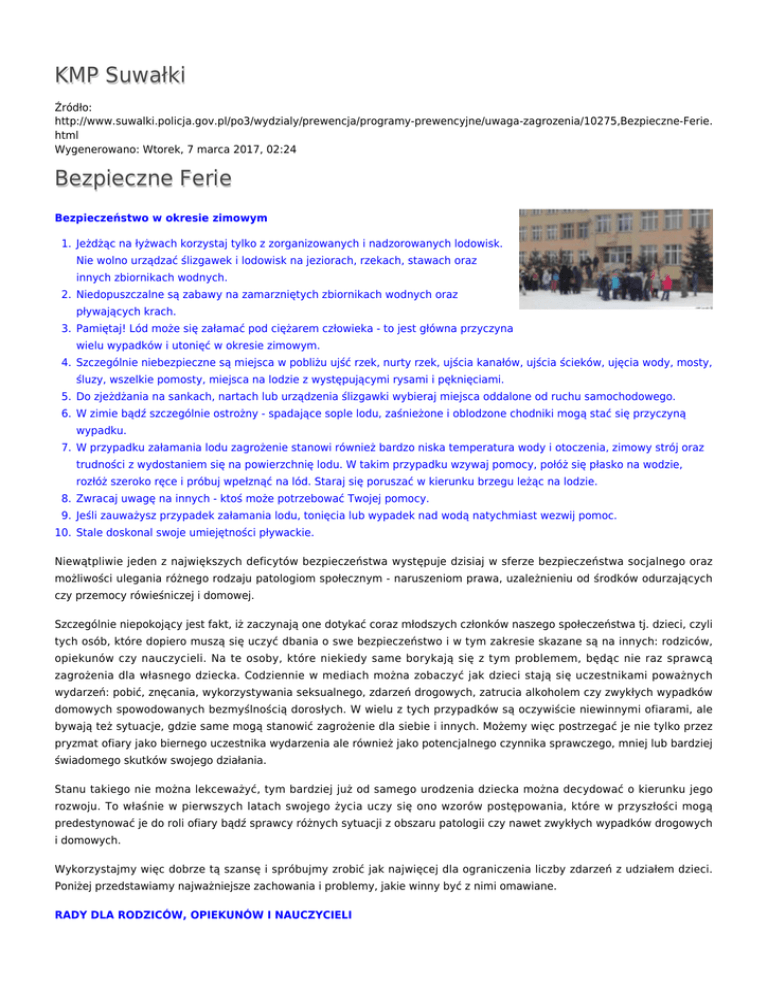 KMP Suwałki

Źródło: http://www.suwalki.policja.gov.pl/po3/wydzialy/prewencja/programy-prewencyjne/uwaga-zagrozenia/10275,Bezpieczne-Ferie.html
Wygenerowano: Wtorek, 7 marca 2017, 02:24

Bezpieczne Ferie

Bezpieczeństwo w okresie zimowym

1. Jeżdżąc na łyżwach korzystaj tylko z zorganizowanych i nadzorowanych lodowisk. Nie wolno urządzać ślizgawek i lodowisk na jeziorach, rzekach, stawach oraz innych zbiornikach wodnych.
2. Niedopuszczalne są zabawy na zamarzniętych zbiornikach wodnych oraz pływających krach.
3. Pamiętaj! Lód może się załamać pod ciężarem człowieka - to jest główna przyczyna wielu wypadków i utonięć w okresie zimowym.
4. Szczególnie niebezpieczne są miejsca w pobliżu ujść rzek, nurty rzek, ujścia kanałów, ujścia ścieków, ujęcia wody, mosty, śluzy, wszelkie pomosty, miejsca na lodzie z występującymi rysami i pęknięciami.
5. Do zjeżdżania na sankach, nartach lub urządzenia ślizgawki wybieraj miejsca oddalone od ruchu samochodowego.
6. W zimie bądź szczególnie ostrożny - spadające sople lodu, zaśnieżone i oblodzone chodniki mogą stać się przyczyną wypadku.
7. W przypadku załamania lodu zagrożenie stanowi również bardzo niska temperatura wody i otoczenia, zimowy strój oraz trudności z wydostaniem się na powierzchnię lodu. W takim przypadku wzywaj pomocy, połóż się płasko na wodzie, rozłóż szeroko ręce i próbuj wpełznąć na lód. Staraj się poruszać w kierunku brzegu leżąc na lodzie.
8. Zwracaj uwagę na innych - ktoś może potrzebować Twojej pomocy.
9. Jeśli zauważysz przypadek załamania lodu, tonięcia lub wypadek nad wodą natychmiast wezwij pomoc.
10. Stale doskonal swoje umiejętności pływackie.

Niewątpliwie jeden z największych deficytów bezpieczeństwa występuje dzisiaj w sferze bezpieczeństwa socjalnego oraz możliwości ulegania różnego rodzaju patologiom społecznym - naruszeniom prawa, uzależnieniu od środków odurzających czy przemocy rówieśniczej i domowej.

Szczególnie niepokojący jest fakt, iż zaczynają one dotykać coraz młodszych członków naszego społeczeństwa tj. dzieci, czyli tych osób, które dopiero muszą się uczyć dbania o swe bezpieczeństwo i w tym zakresie skazane są na innych: rodziców, opiekunów czy nauczycieli. Na te osoby, które niekiedy same borykają się z tym problemem, będąc nie raz sprawcą zagrożenia dla własnego dziecka. Codziennie w mediach można zobaczyć jak dzieci stają się uczestnikami poważnych wydarzeń: pobić, znęcania, wykorzystywania seksualnego, zdarzeń drogowych, zatrucia alkoholem czy zwykłych wypadków domowych spowodowanych bezmyślnością dorosłych. W wielu z tych przypadków są oczywiście niewinnymi ofiarami, ale bywają też sytuacje, gdzie same mogą stanowić zagrożenie dla siebie i innych. Możemy więc postrzegać je nie tylko przez pryzmat ofiary jako biernego uczestnika wydarzenia ale również jako potencjalnego czynnika sprawczego, mniej lub bardziej świadomego skutków swojego działania.

Stanu takiego nie można lekceważyć, tym bardziej już od samego urodzenia dziecka można decydować o kierunku jego rozwoju. To właśnie w pierwszych latach swojego życia uczy się ono wzorów postępowania, które w przyszłości mogą predestynować je do roli ofiary bądź sprawcy różnych sytuacji z obszaru patologii czy nawet zwykłych wypadków drogowych i domowych.

Wykorzystajmy więc dobrze tą szansę i spróbujmy zrobić jak najwięcej dla ograniczenia liczby zdarzeń z udziałem dzieci. Poniżej przedstawiamy najważniejsze zachowania i problemy, jakie winny być z nimi omawiane.

RADY DLA RODZICÓW, OPIEKUNÓW I NAUCZYCIELI